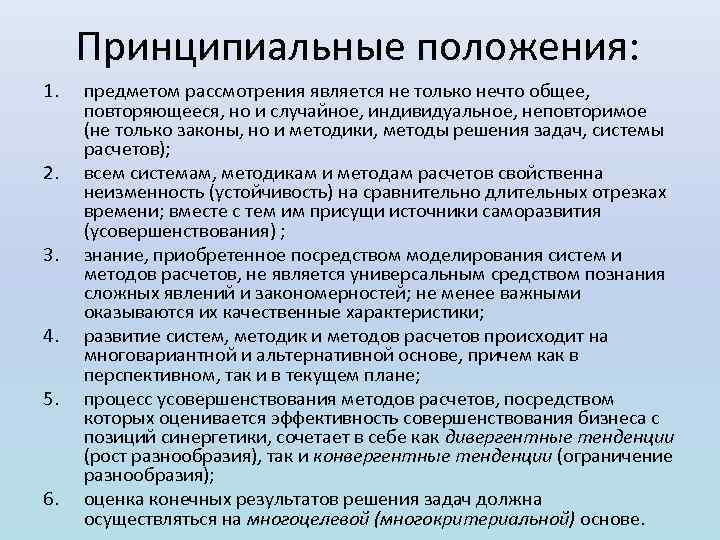 Принципиальные положения:

1. предметом рассмотрения является не только нечто общее, повторяющееся, но и случайное, индивидуальное, неповторимое (не только законы, но и методики, методы решения задач, системы расчетов);

2. всем системам, методикам и методам расчетов свойственна неизменность (устойчивость) на сравнительно длительных отрезках времени; вместе с тем им присущи источники саморазвития (усовершенствования) ;

3. знание, приобретенное посредством моделирования систем и методов расчетов, не является универсальным средством познания сложных явлений и закономерностей; не менее важными оказываются их качественные характеристики;

4. развитие систем, методик и методов расчетов происходит на многовариантной и альтернативной основе, причем как в перспективном, так и в текущем плане;

5. процесс усовершенствования методов расчетов, посредством которых оценивается эффективность совершенствования бизнеса с позиций синергетики, сочетает в себе как дивергентные тенденции (рост разнообразия), так и конвергентные тенденции (ограничение разнообразия);

6. оценка конечных результатов решения задач должна осуществляться на многоцелевой (многокритериальной) основе.